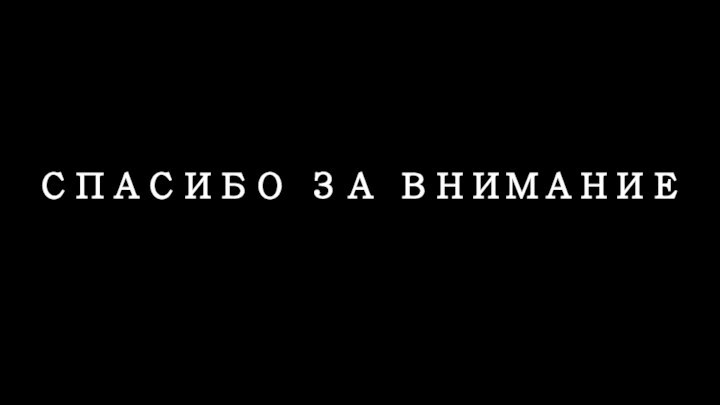 СПАСИБО ЗА ВНИМАНИЕ